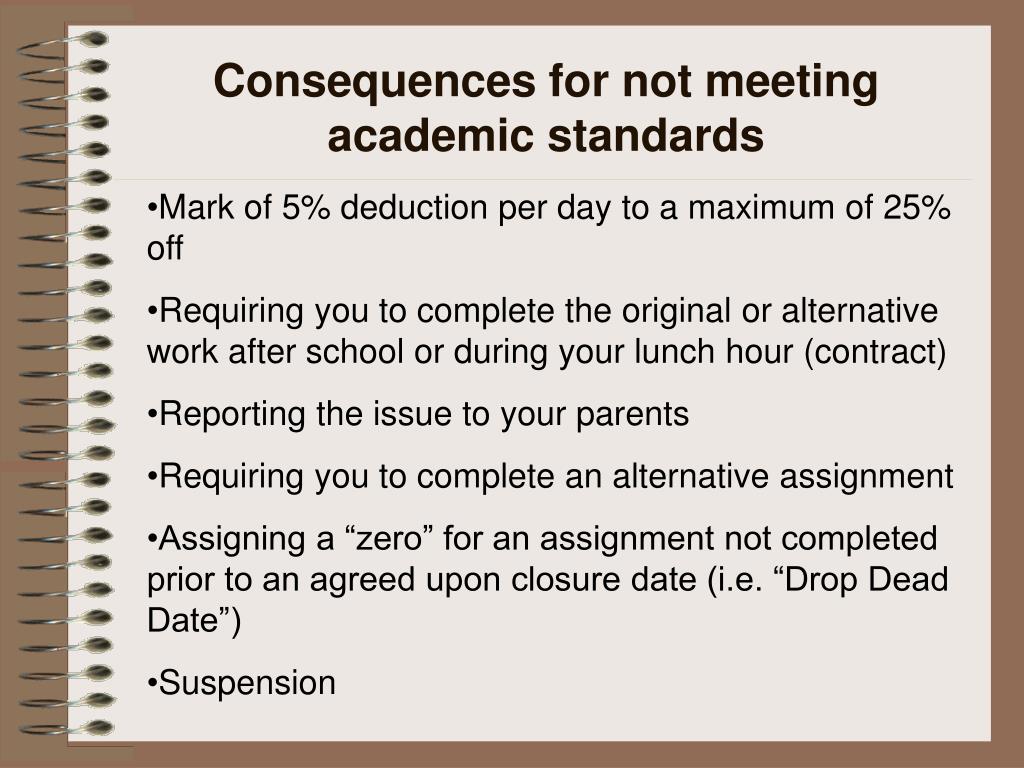 Consequences for not meeting academic standards

•Mark of 5% deduction per day to a maximum of 25% off

•Requiring you to complete the original or alternative work after school or during your lunch hour (contract)

•Reporting the issue to your parents

•Requiring you to complete an alternative assignment

•Assigning a “zero” for an assignment not completed prior to an agreed upon closure date (i.e. “Drop Dead Date”)

•Suspension